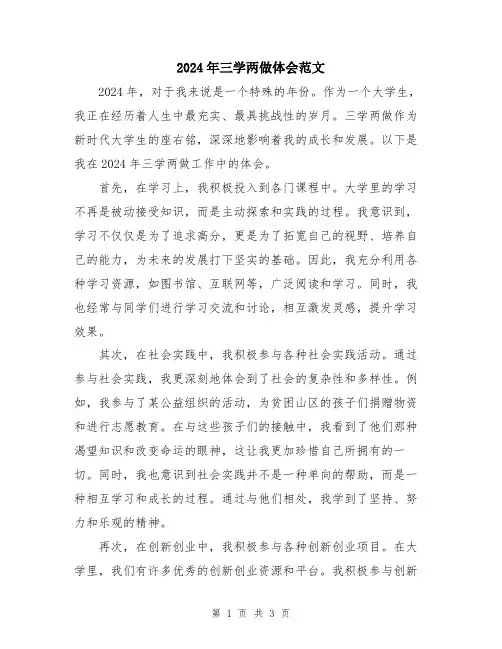 2024年三学两做体会范文

2024年，对于我来说是一个特殊的年份。作为一个大学生，我正在经历着人生中最充实、最具挑战性的岁月。三学两做作为新时代大学生的座右铭，深深地影响着我的成长和发展。以下是我在2024年三学两做工作中的体会。

首先，在学习上，我积极投入到各门课程中。大学里的学习不再是被动接受知识，而是主动探索和实践的过程。我意识到，学习不仅仅是为了追求高分，更是为了拓宽自己的视野、培养自己的能力，为未来的发展打下坚实的基础。因此，我充分利用各种学习资源，如图书馆、互联网等，广泛阅读和学习。同时，我也经常与同学们进行学习交流和讨论，相互激发灵感，提升学习效果。

其次，在社会实践中，我积极参与各种社会实践活动。通过参与社会实践，我更深刻地体会到了社会的复杂性和多样性。例如，我参与了某公益组织的活动，为贫困山区的孩子们捐赠物资和进行志愿教育。在与这些孩子们的接触中，我看到了他们那种渴望知识和改变命运的眼神，这让我更加珍惜自己所拥有的一切。同时，我也意识到社会实践并不是一种单向的帮助，而是一种相互学习和成长的过程。通过与他们相处，我学到了坚持、努力和乐观的精神。

再次，在创新创业中，我积极参与各种创新创业项目。在大学里，我们有许多优秀的创新创业资源和平台。我积极参与创新

第 1 页 共 3 页